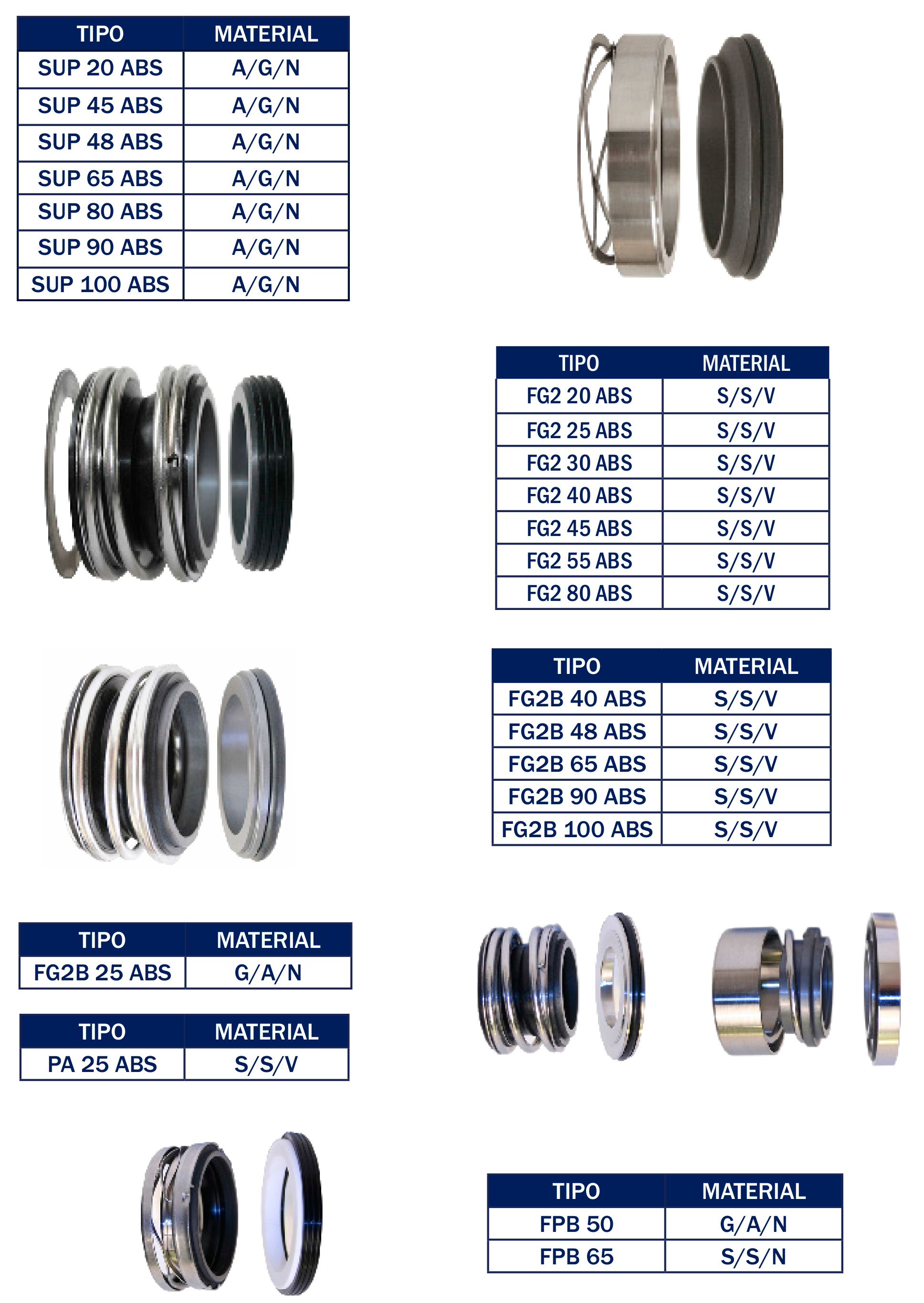 | TIPO | MATERIAL |
|---|---|
| SUP 20 ABS | A/G/N |
| SUP 45 ABS | A/G/N |
| SUP 48 ABS | A/G/N |
| SUP 65 ABS | A/G/N |
| SUP 80 ABS | A/G/N |
| SUP 90 ABS | A/G/N |
| SUP 100 ABS | A/G/N |

| TIPO | MATERIAL |
|---|---|
| FG2 20 ABS | S/S/V |
| FG2 25 ABS | S/S/V |
| FG2 30 ABS | S/S/V |
| FG2 40 ABS | S/S/V |
| FG2 45 ABS | S/S/V |
| FG2 55 ABS | S/S/V |
| FG2 80 ABS | S/S/V |

| TIPO | MATERIAL |
|---|---|
| FG2B 40 ABS | S/S/V |
| FG2B 48 ABS | S/S/V |
| FG2B 65 ABS | S/S/V |
| FG2B 90 ABS | S/S/V |
| FG2B 100 ABS | S/S/V |

| TIPO | MATERIAL |
|---|---|
| FG2B 25 ABS | G/A/N |

| TIPO | MATERIAL |
|---|---|
| PA 25 ABS | S/S/V |

| TIPO | MATERIAL |
|---|---|
| FPB 50 | G/A/N |
| FPB 65 | S/S/N |